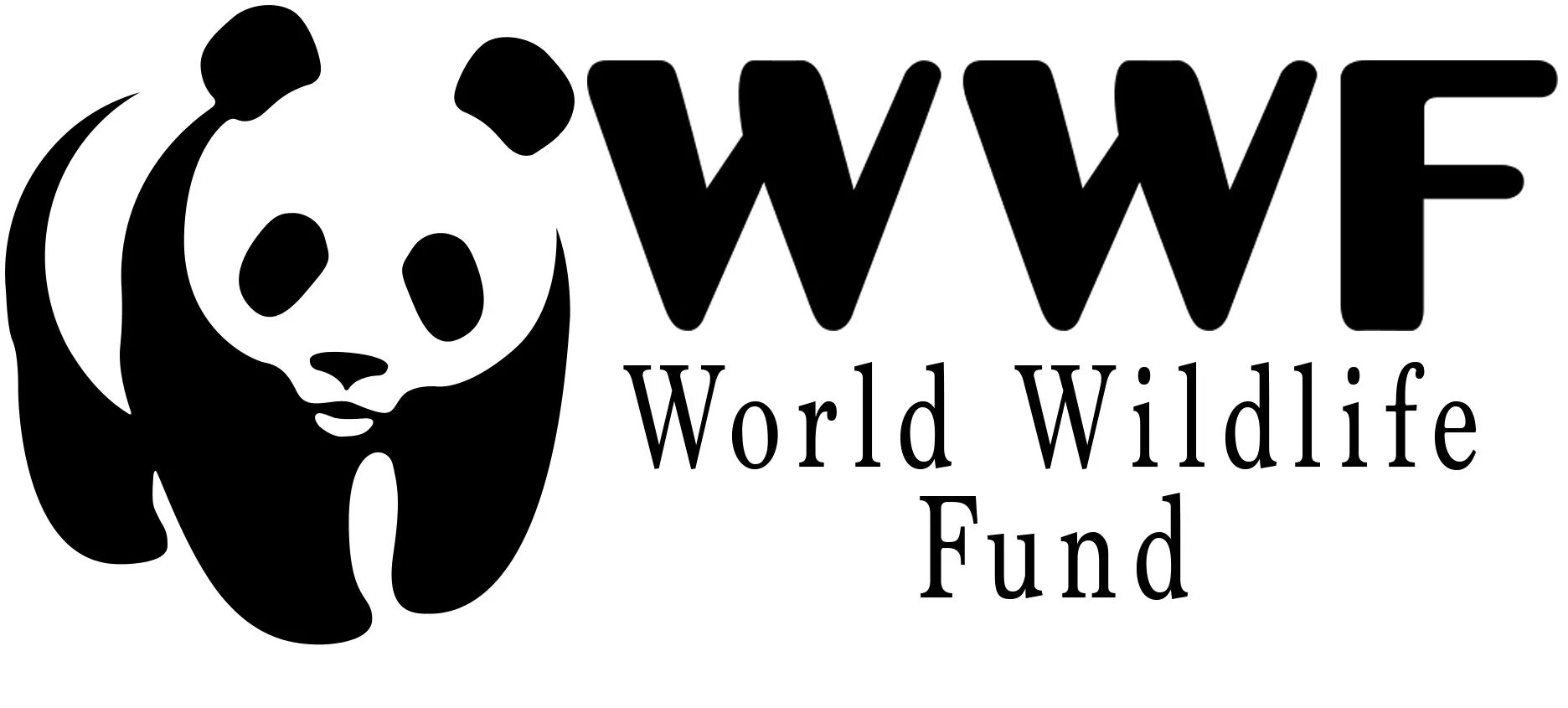 WWF
World Wildlife
Fund